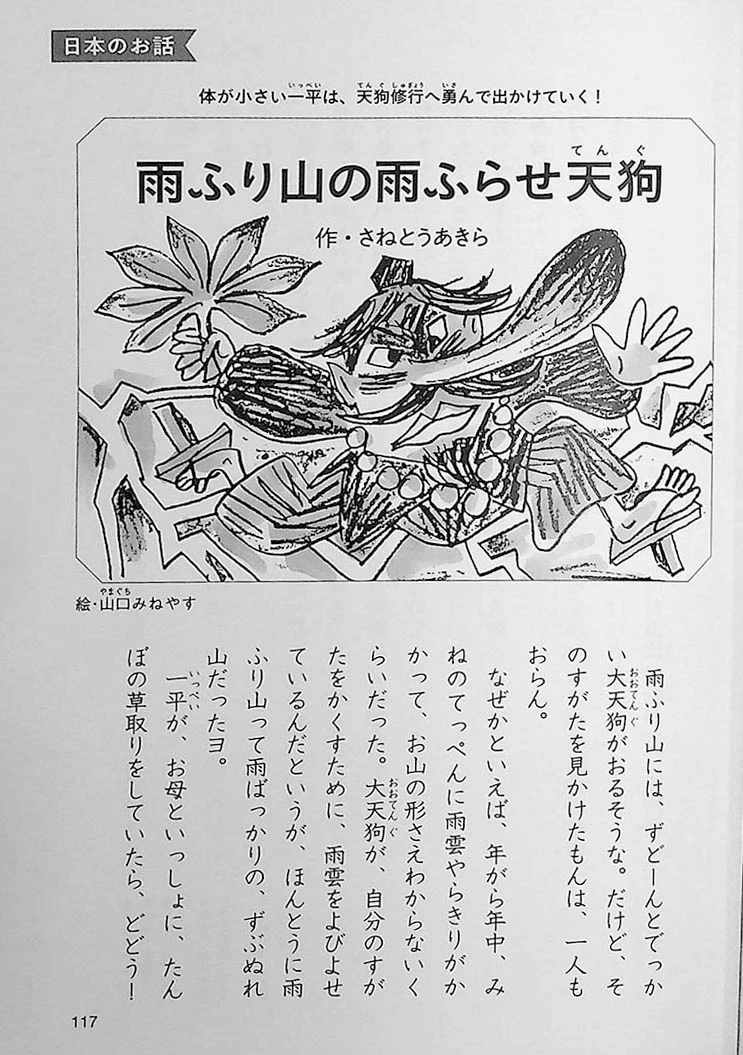 日本のお話

体が小さい一平は、天狗修行へ勇んで出かけていく！

雨ふり山の雨ふらせ天狗

作・さねとうあきら

絵・山口みねやす

雨ふり山には、ずどーんとでっかい大天狗がおるそうな。だけど、そのすがたを見かけたもんは、一人もおらん。

なぜかといえば、年がら年中、みねのてっぺんに雨雲やらきりがかかって、お山の形さえわからないくらいだった。大天狗が、自分のすがたをかくすために、雨雲をよびよせているんだというが、ほんとうに雨ふり山って雨ばっかりの、ずぶぬれ山だったヨ。

一平が、お母といっしょに、たんぼの草取りをしていたら、どどう！

117